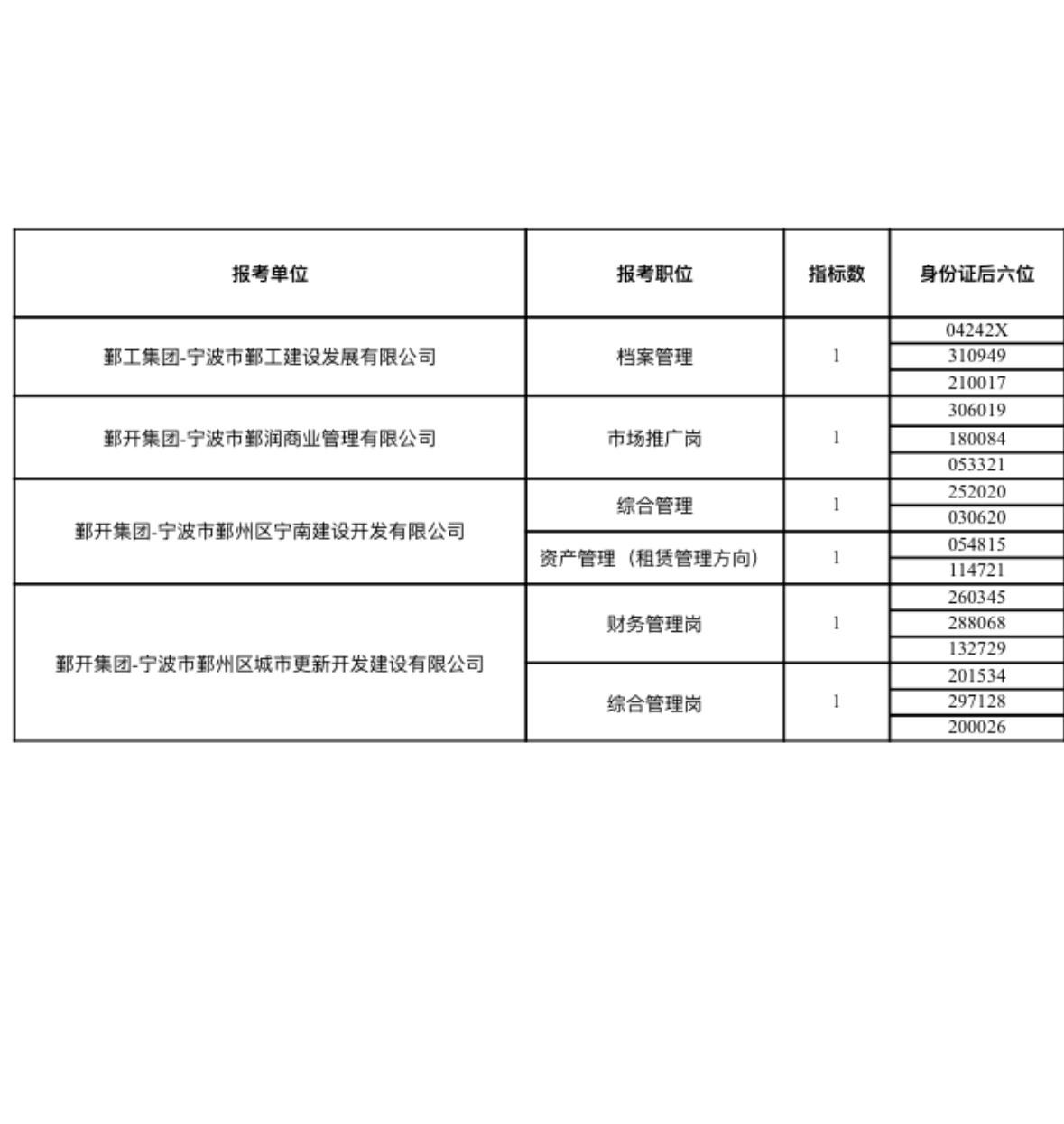 | 报考单位 | 报考职位 | 指标数 | 身份证后六位 |
|---|---|---|---|
| 鄞工集团-宁波市鄞工建设发展有限公司 | 档案管理 | 1 | 04242X |
| | | | 310949 |
| | | | 210017 |
| 鄞开集团-宁波市鄞润商业管理有限公司 | 市场推广岗 | 1 | 306019 |
| | | | 180084 |
| | | | 053321 |
| 鄞开集团-宁波市鄞州区宁南建设开发有限公司 | 综合管理 | 1 | 252020 |
| | | | 030620 |
| | 资产管理（租赁管理方向） | 1 | 054815 |
| | | | 114721 |
| 鄞开集团-宁波市鄞州区城市更新开发建设有限公司 | 财务管理岗 | 1 | 260345 |
| | | | 288068 |
| | | | 132729 |
| | 综合管理岗 | 1 | 201534 |
| | | | 297128 |
| | | | 200026 |